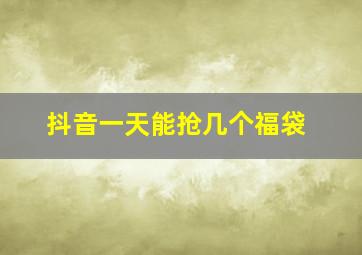 抖音一天能抢几个福袋